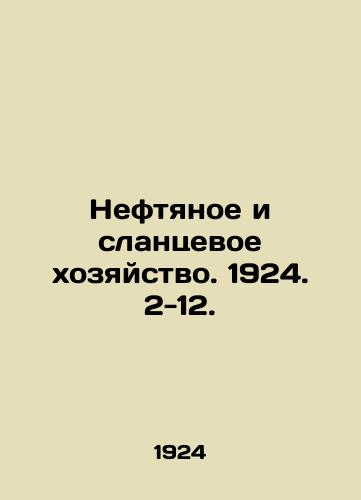 Нефтяное и сланцевое хозяйство. 1924. 2-12.

1924